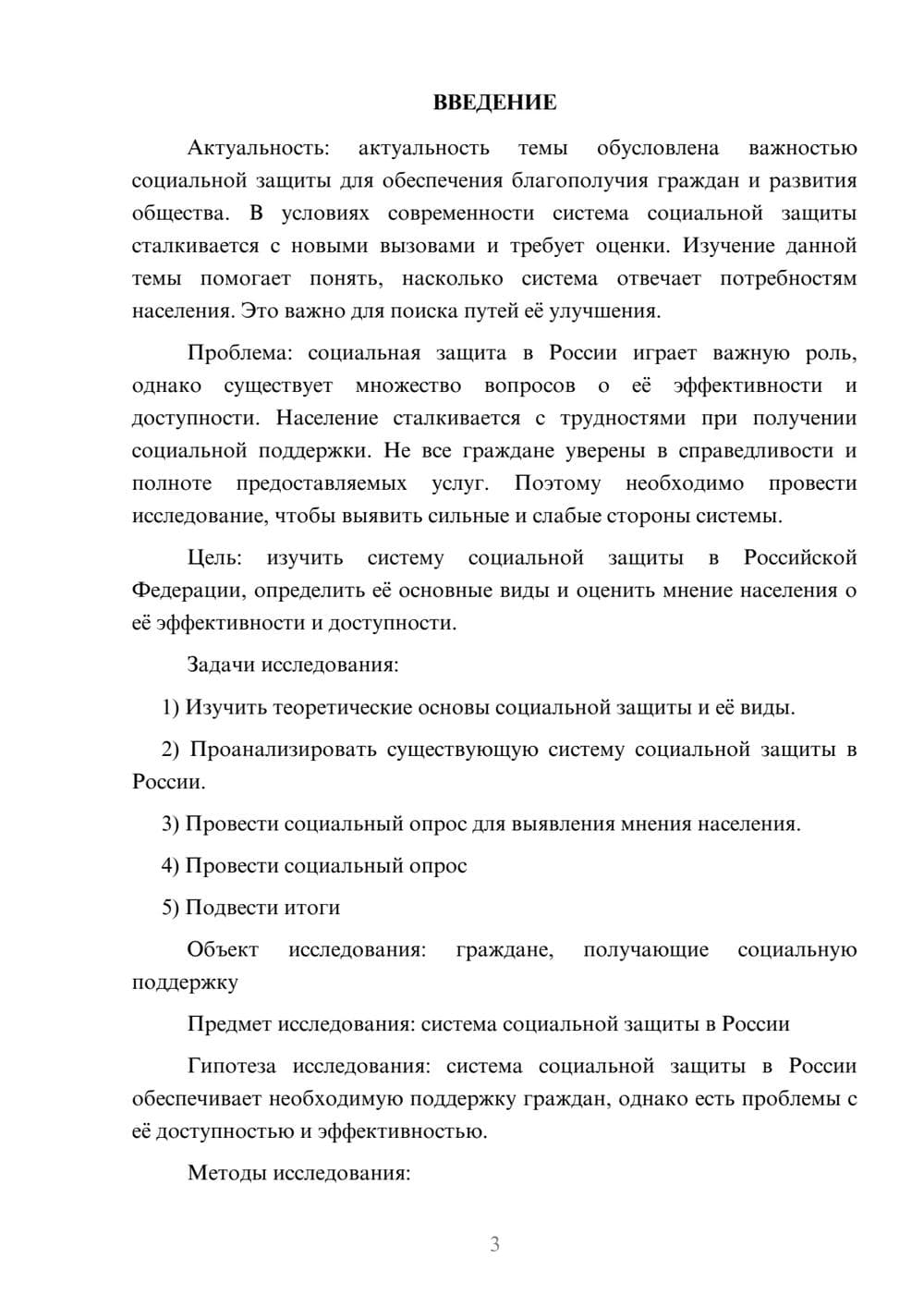 ВВЕДЕНИЕ

Актуальность: актуальность темы обусловлена важностью социальной защиты для обеспечения благополучия граждан и развития общества. В условиях современности система социальной защиты сталкивается с новыми вызовами и требует оценки. Изучение данной темы помогает понять, насколько система отвечает потребностям населения. Это важно для поиска путей её улучшения.

Проблема: социальная защита в России играет важную роль, однако существует множество вопросов о её эффективности и доступности. Население сталкивается с трудностями при получении социальной поддержки. Не все граждане уверены в справедливости и полноте предоставляемых услуг. Поэтому необходимо провести исследование, чтобы выявить сильные и слабые стороны системы.

Цель: изучить систему социальной защиты в Российской Федерации, определить её основные виды и оценить мнение населения о её эффективности и доступности.

Задачи исследования:

1) Изучить теоретические основы социальной защиты и её виды.

2) Проанализировать существующую систему социальной защиты в России.

3) Провести социальный опрос для выявления мнения населения.

4) Провести социальный опрос

5) Подвести итоги

Объект исследования: граждане, получающие социальную поддержку

Предмет исследования: система социальной защиты в России

Гипотеза исследования: система социальной защиты в России обеспечивает необходимую поддержку граждан, однако есть проблемы с её доступностью и эффективностью.

Методы исследования:

3